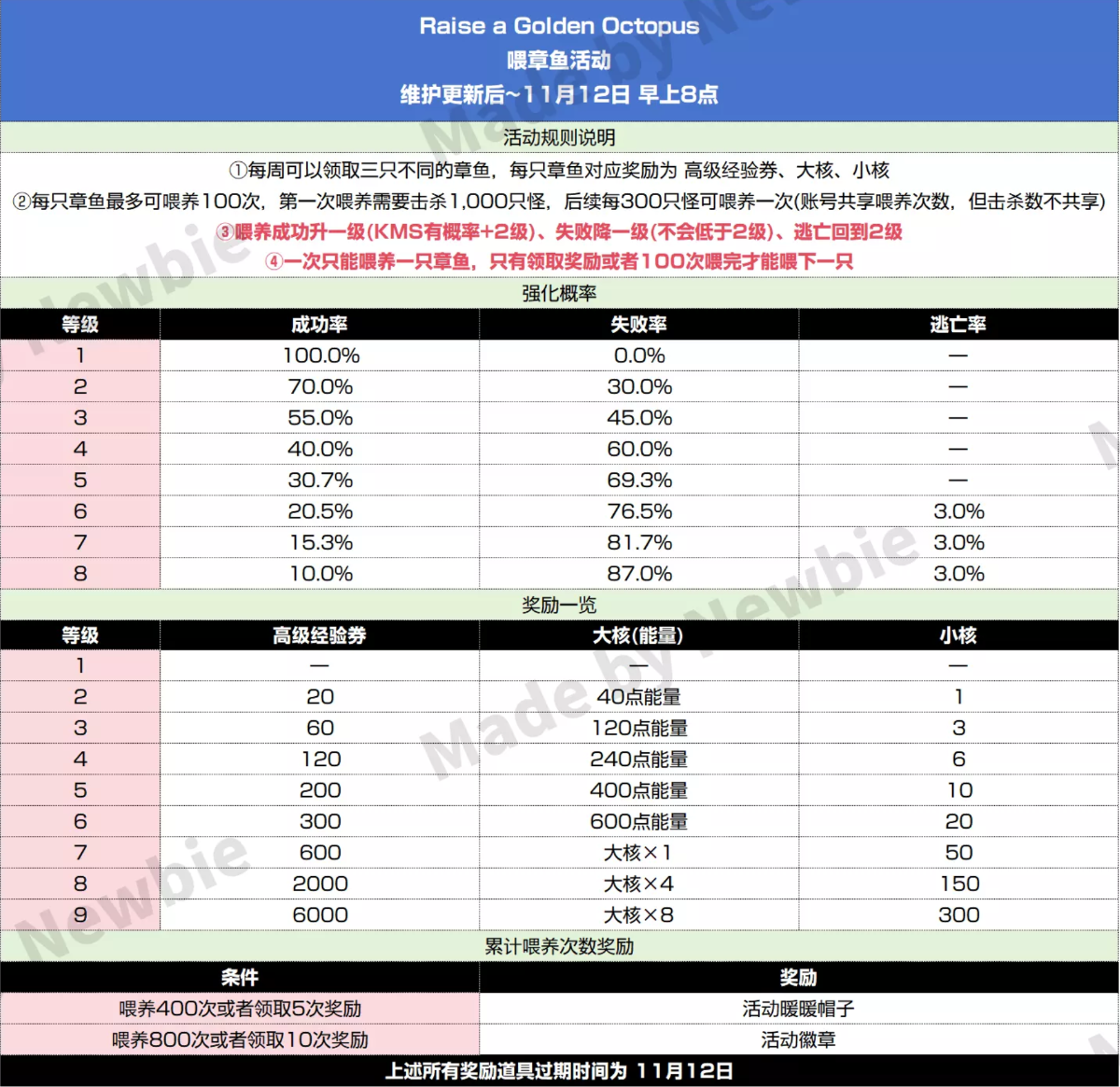 Raise a Golden Octopus
喂章鱼活动
维护更新后~11月12日 早上8点

活动规则说明
①每周可以领取三只不同的章鱼，每只章鱼对应奖励为 高级经验券、大核、小核
②每只章鱼最多可喂养100次，第一次喂养需要击杀1,000只怪，后续每300只怪可喂养一次(账号共享喂养次数，但击杀数不共享)
③喂养成功升一级(KMS有概率+2级)、失败降一级(不会低于2级)、逃亡回到2级
④一次只能喂养一只章鱼，只有领取奖励或者100次喂完才能喂下一只

强化概率

| 等级 | 成功率 | 失败率 | 逃亡率 |
|---|---|---|---|
| 1 | 100.0% | 0.0% | — |
| 2 | 70.0% | 30.0% | — |
| 3 | 55.0% | 45.0% | — |
| 4 | 40.0% | 60.0% | — |
| 5 | 30.7% | 69.3% | — |
| 6 | 20.5% | 76.5% | 3.0% |
| 7 | 15.3% | 81.7% | 3.0% |
| 8 | 10.0% | 87.0% | 3.0% |

奖励一览

| 等级 | 高级经验券 | 大核(能量) | 小核 |
|---|---|---|---|
| 1 | — | — | — |
| 2 | 20 | 40点能量 | 1 |
| 3 | 60 | 120点能量 | 3 |
| 4 | 120 | 240点能量 | 6 |
| 5 | 200 | 400点能量 | 10 |
| 6 | 300 | 600点能量 | 20 |
| 7 | 600 | 大核×1 | 50 |
| 8 | 2000 | 大核×4 | 150 |
| 9 | 6000 | 大核×8 | 300 |

累计喂养次数奖励

| 条件 | 奖励 |
|---|---|
| 喂养400次或者领取5次奖励 | 活动暖暖帽子 |
| 喂养800次或者领取10次奖励 | 活动徽章 |

上述所有奖励道具过期时间为 11月12日

Made by Newbie